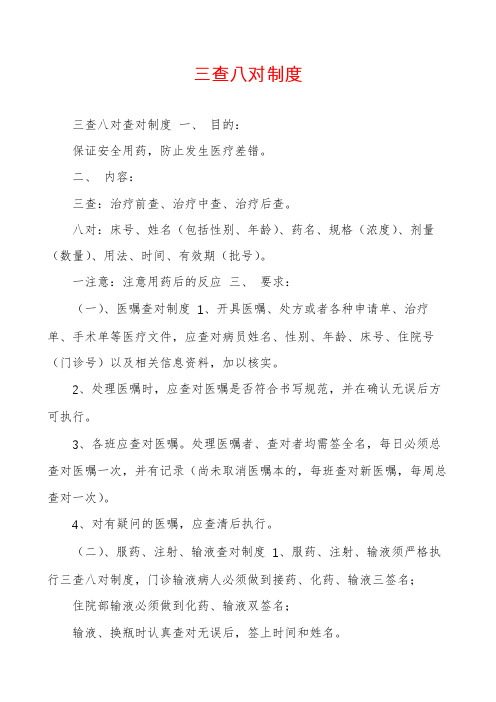 三查八对制度

三查八对查对制度 一、 目的：

保证安全用药，防止发生医疗差错。

二、 内容：

三查：治疗前查、治疗中查、治疗后查。

八对：床号、姓名（包括性别、年龄）、药名、规格（浓度）、剂量（数量）、用法、时间、有效期（批号）。

一注意：注意用药后的反应 三、 要求：

（一）、医嘱查对制度 1、开具医嘱、处方或者各种申请单、治疗单、手术单等医疗文件，应查对病员姓名、性别、年龄、床号、住院号（门诊号）以及相关信息资料，加以核实。

2、处理医嘱时，应查对医嘱是否符合书写规范，并在确认无误后方可执行。

3、各班应查对医嘱。处理医嘱者、查对者均需签全名，每日必须总查对医嘱一次，并有记录（尚未取消医嘱本的，每班查对新医嘱，每周总查对一次）。

4、对有疑问的医嘱，应查清后执行。

（二）、服药、注射、输液查对制度 1、服药、注射、输液须严格执行三查八对制度，门诊输液病人必须做到接药、化药、输液三签名；

住院部输液必须做到化药、输液双签名；

输液、换瓶时认真查对无误后，签上时间和姓名。